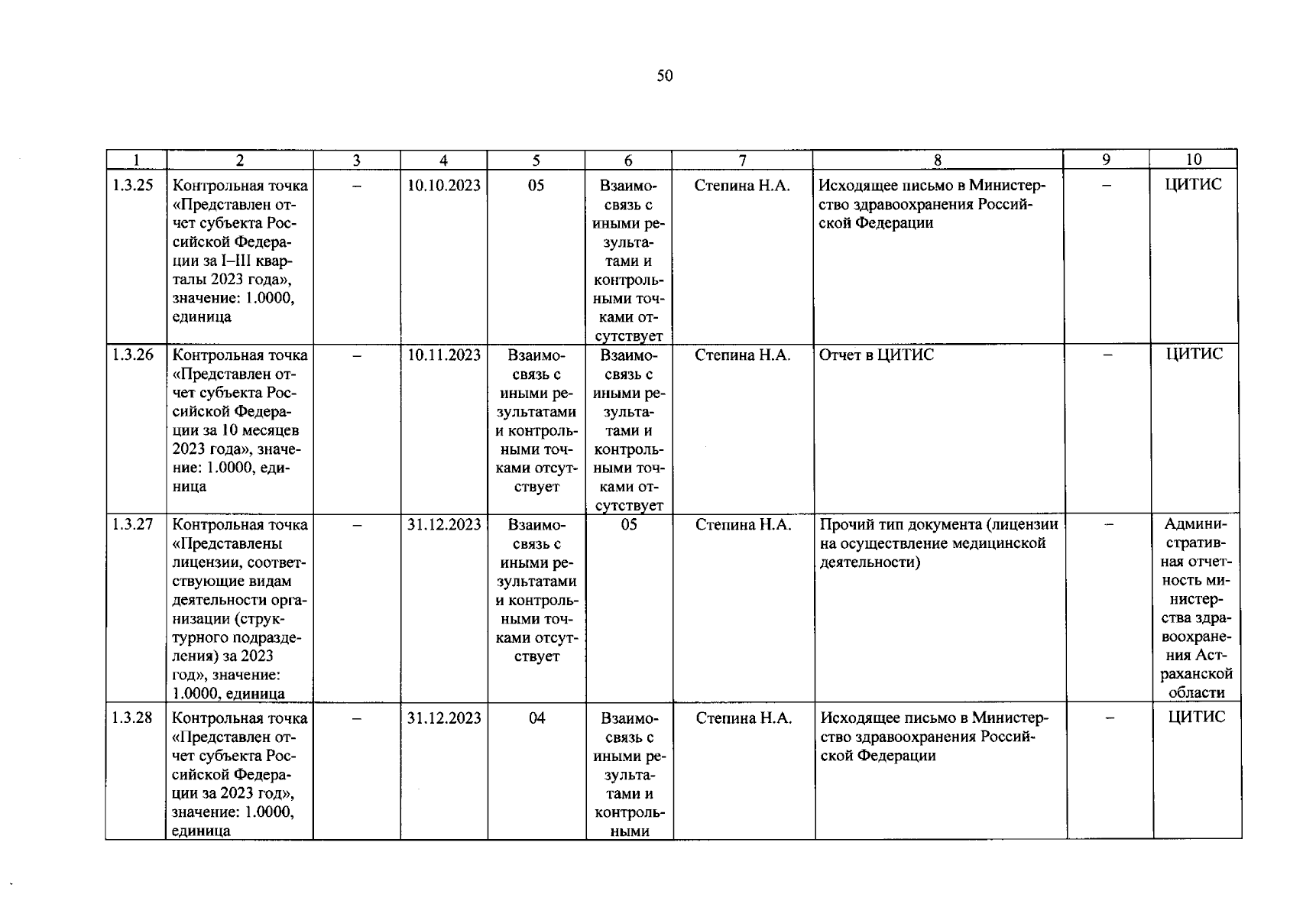 50

| 1 | 2 | 3 | 4 | 5 | 6 | 7 | 8 | 9 | 10 |
|---|---|---|---|---|---|---|---|---|---|
| 1.3.25 | Контрольная точка «Представлен отчет субъекта Российской Федерации за I–III кварталы 2023 года», значение: 1.0000, единица | – | 10.10.2023 | 05 | Взаимосвязь с иными результатами и контрольными точками отсутствует | Степина Н.А. | Исходящее письмо в Министерство здравоохранения Российской Федерации | – | ЦИТИС |
| 1.3.26 | Контрольная точка «Представлен отчет субъекта Российской Федерации за 10 месяцев 2023 года», значение: 1.0000, единица | – | 10.11.2023 | Взаимосвязь с иными результатами и контрольными точками отсутствует | Взаимосвязь с иными результатами и контрольными точками отсутствует | Степина Н.А. | Отчет в ЦИТИС | – | ЦИТИС |
| 1.3.27 | Контрольная точка «Представлены лицензии, соответствующие видам деятельности организации (структурного подразделения) за 2023 год», значение: 1.0000, единица | – | 31.12.2023 | Взаимосвязь с иными результатами и контрольными точками отсутствует | 05 | Степина Н.А. | Прочий тип документа (лицензии на осуществление медицинской деятельности) | – | Административная отчетность министерства здравоохранения Астраханской области |
| 1.3.28 | Контрольная точка «Представлен отчет субъекта Российской Федерации за 2023 год», значение: 1.0000, единица | – | 31.12.2023 | 04 | Взаимосвязь с иными результатами и контрольными | Степина Н.А. | Исходящее письмо в Министерство здравоохранения Российской Федерации | – | ЦИТИС |